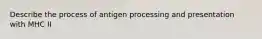 Describe the process of antigen processing and presentation with MHC II